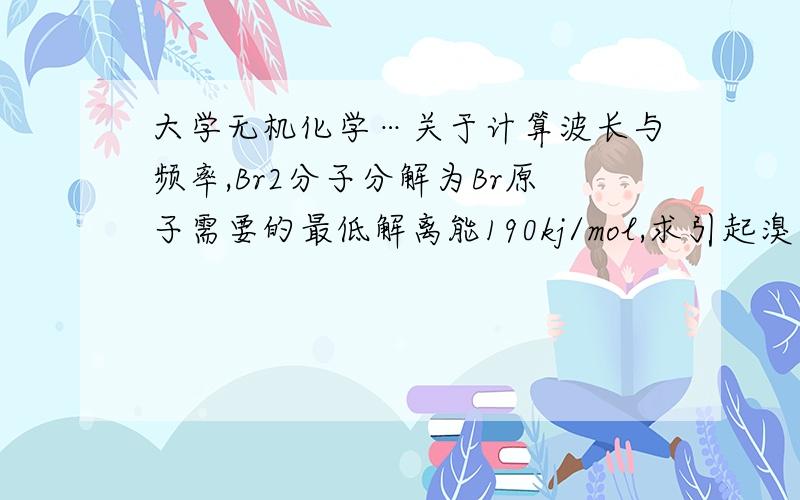 大学无机化学…关于计算波长与频率,Br2分子分解为Br原子需要的最低解离能190kj/mol,求引起溴